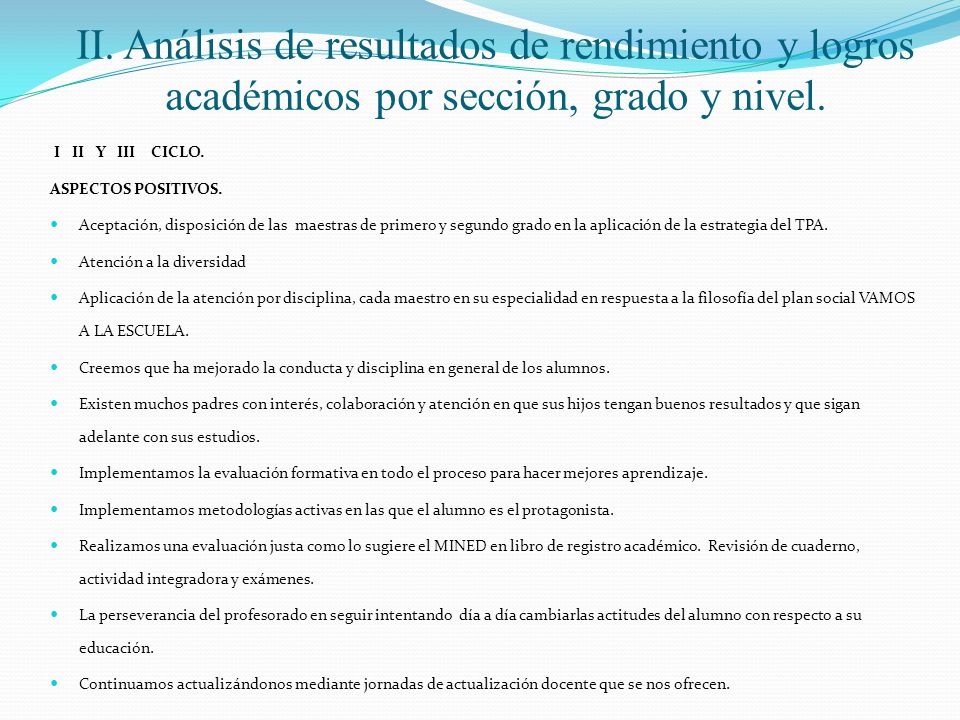 II. Análisis de resultados de rendimiento y logros académicos por sección, grado y nivel.

I II Y III CICLO.

ASPECTOS POSITIVOS.

- Aceptación, disposición de las maestras de primero y segundo grado en la aplicación de la estrategia del TPA.
- Atención a la diversidad
- Aplicación de la atención por disciplina, cada maestro en su especialidad en respuesta a la filosofía del plan social VAMOS A LA ESCUELA.
- Creemos que ha mejorado la conducta y disciplina en general de los alumnos.
- Existen muchos padres con interés, colaboración y atención en que sus hijos tengan buenos resultados y que sigan adelante con sus estudios.
- Implementamos la evaluación formativa en todo el proceso para hacer mejores aprendizaje.
- Implementamos metodologías activas en las que el alumno es el protagonista.
- Realizamos una evaluación justa como lo sugiere el MINED en libro de registro académico. Revisión de cuaderno, actividad integradora y exámenes.
- La perseverancia del profesorado en seguir intentando día a día cambiarlas actitudes del alumno con respecto a su educación.
- Continuamos actualizándonos mediante jornadas de actualización docente que se nos ofrecen.